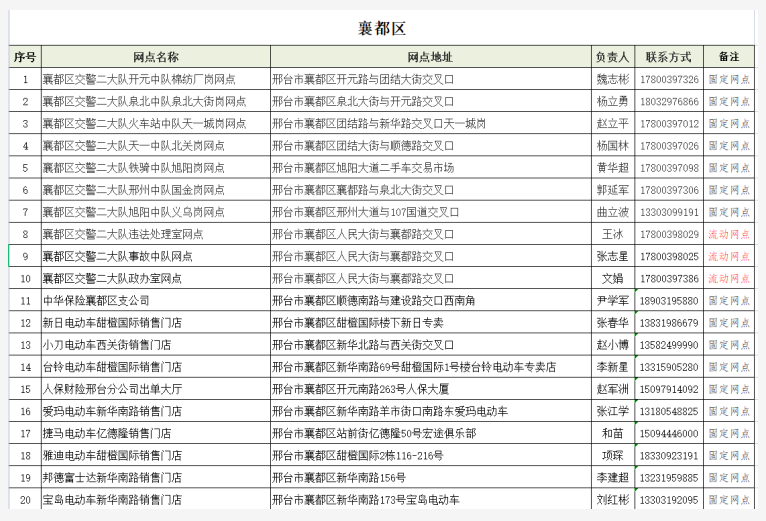 襄都区

| 序号 | 网点名称 | 网点地址 | 负责人 | 联系方式 | 备注 |
|---|---|---|---|---|---|
| 1 | 襄都区交警二大队开元中队棉纺厂岗网点 | 邢台市襄都区开元路与团结大街交叉口 | 魏志彬 | 17800397326 | 固定网点 |
| 2 | 襄都区交警二大队泉北中队泉北大街岗网点 | 邢台市襄都区泉北大街与开元路交叉口 | 杨立勇 | 18032976866 | 固定网点 |
| 3 | 襄都区交警二大队火车站中队天一城岗网点 | 邢台市襄都区团结路与新华路交叉口天一城岗 | 赵立平 | 17800397012 | 固定网点 |
| 4 | 襄都区交警二大队天一中队北关岗网点 | 邢台市襄都区团结大街与顺德路交叉口 | 杨国林 | 17800397026 | 固定网点 |
| 5 | 襄都区交警二大队铁骑中队旭阳岗网点 | 邢台市襄都区旭阳大道二手车交易市场 | 黄华超 | 17800397098 | 固定网点 |
| 6 | 襄都区交警二大队邢州中队国金岗网点 | 邢台市襄都区襄都路与泉北大街交叉口 | 郭延军 | 17800397306 | 固定网点 |
| 7 | 襄都区交警二大队旭阳中队义乌岗网点 | 邢台市襄都区邢州大道与107国道交叉口 | 曲立波 | 13303099191 | 固定网点 |
| 8 | 襄都区交警二大队违法处理室网点 | 邢台市襄都区人民大街与襄都路交叉口 | 王冰 | 17800398029 | 流动网点 |
| 9 | 襄都区交警二大队事故中队网点 | 邢台市襄都区人民大街与襄都路交叉口 | 张志星 | 17800398025 | 流动网点 |
| 10 | 襄都区交警二大队政办室网点 | 邢台市襄都区人民大街与襄都路交叉口 | 文娟 | 17800397386 | 流动网点 |
| 11 | 中华保险襄都区支公司 | 邢台市襄都区顺德南路与建设路交口西南角 | 尹学军 | 18903195880 | 固定网点 |
| 12 | 新日电动车甜橙国际销售门店 | 邢台市襄都区甜橙国际楼下新日专卖 | 张春华 | 13831986679 | 固定网点 |
| 13 | 小刀电动车西关街销售门店 | 邢台市襄都区新华北路与西关街交叉口 | 赵小博 | 13582499990 | 固定网点 |
| 14 | 台铃电动车甜橙国际销售门店 | 邢台市襄都区新华南路69号甜橙国际1号楼台铃电动车专卖店 | 李新星 | 13315905280 | 固定网点 |
| 15 | 人保财险邢台分公司出单大厅 | 邢台市襄都区开元南路263号人保大厦 | 赵军洲 | 15097914092 | 固定网点 |
| 16 | 爱玛电动车新华南路销售门店 | 邢台市襄都区新华南路羊市街口南路东爱玛电动车 | 张江学 | 13180548825 | 固定网点 |
| 17 | 捷马电动车亿德隆销售门店 | 邢台市襄都区站前街亿德隆50号宏途俱乐部 | 和苗 | 15094446000 | 固定网点 |
| 18 | 雅迪电动车甜橙国际销售门店 | 邢台市襄都区甜橙国际2栋116-216号 | 项琛 | 18330923191 | 固定网点 |
| 19 | 邦德富士达新华南路销售门店 | 邢台市襄都区新华南路156号 | 李建超 | 13231959885 | 固定网点 |
| 20 | 宝岛电动车新华南路销售门店 | 邢台市襄都区新华南路173号宝岛电动车 | 刘红彬 | 13303192095 | 固定网点 |